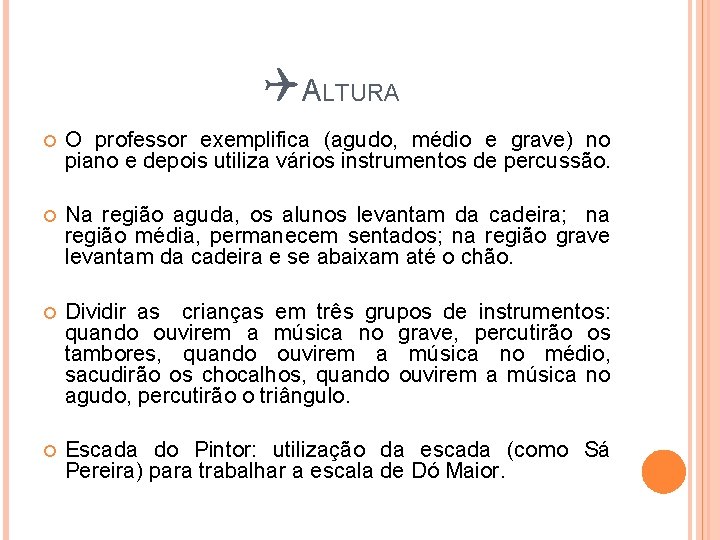 ALTURA

O professor exemplifica (agudo, médio e grave) no piano e depois utiliza vários instrumentos de percussão.

Na região aguda, os alunos levantam da cadeira; na região média, permanecem sentados; na região grave levantam da cadeira e se abaixam até o chão.

Dividir as crianças em três grupos de instrumentos: quando ouvirem a música no grave, percutirão os tambores, quando ouvirem a música no médio, sacudirão os chocalhos, quando ouvirem a música no agudo, percutirão o triângulo.

Escada do Pintor: utilização da escada (como Sá Pereira) para trabalhar a escala de Dó Maior.